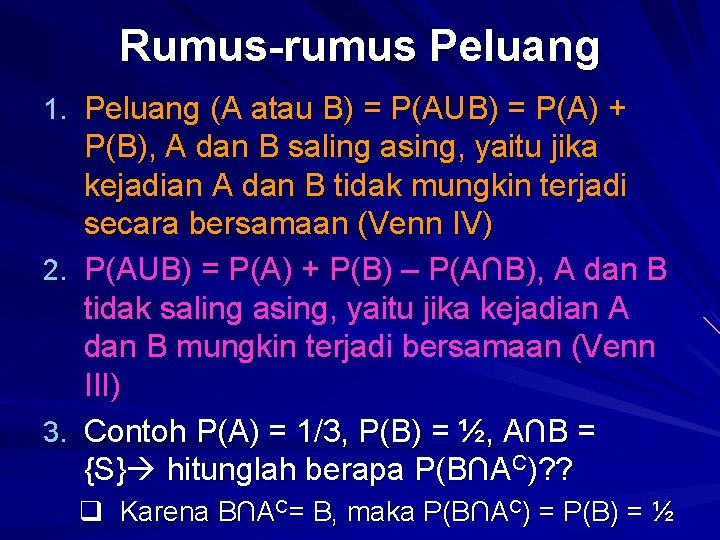 Rumus-rumus Peluang

1. Peluang (A atau B) = P(AUB) = P(A) + P(B), A dan B saling asing, yaitu jika kejadian A dan B tidak mungkin terjadi secara bersamaan (Venn IV)

2. P(AUB) = P(A) + P(B) – P(A∩B), A dan B tidak saling asing, yaitu jika kejadian A dan B mungkin terjadi bersamaan (Venn III)

3. Contoh P(A) = 1/3, P(B) = ½, A∩B = {S}→ hitunglah berapa P(B∩A$^C$)??

❑ Karena B∩A$^C$= B, maka P(B∩A$^C$) = P(B) = ½